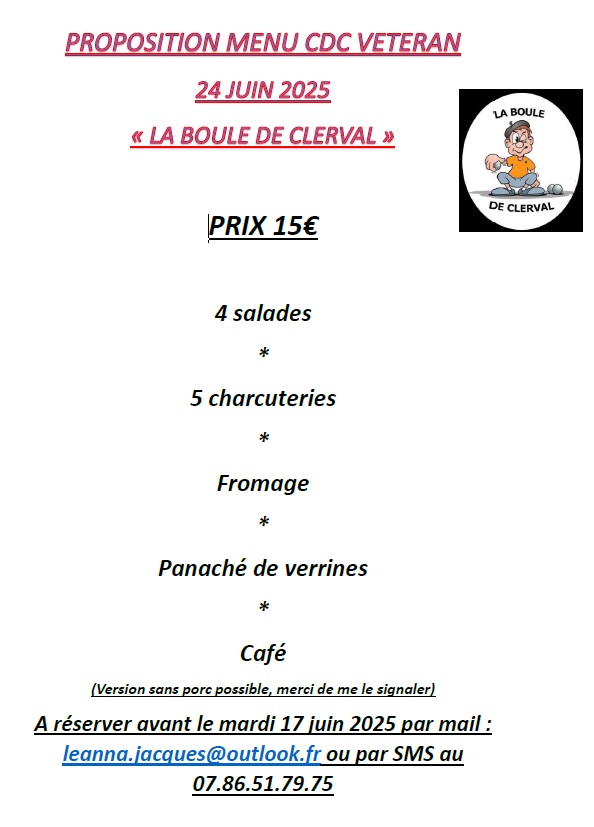 PROPOSITION MENU CDC VETERAN

24 JUIN 2025

« LA BOULE DE CLERVAL »

LA BOULE
DE CLERVAL

PRIX 15€

4 salades

*

5 charcuteries

*

Fromage

*

Panaché de verrines

*

Café

(Version sans porc possible, merci de me le signaler)

A réserver avant le mardi 17 juin 2025 par mail : leanna.jacques@outlook.fr ou par SMS au 07.86.51.79.75